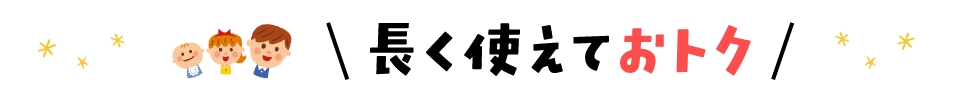 \ 長く使えておトク /